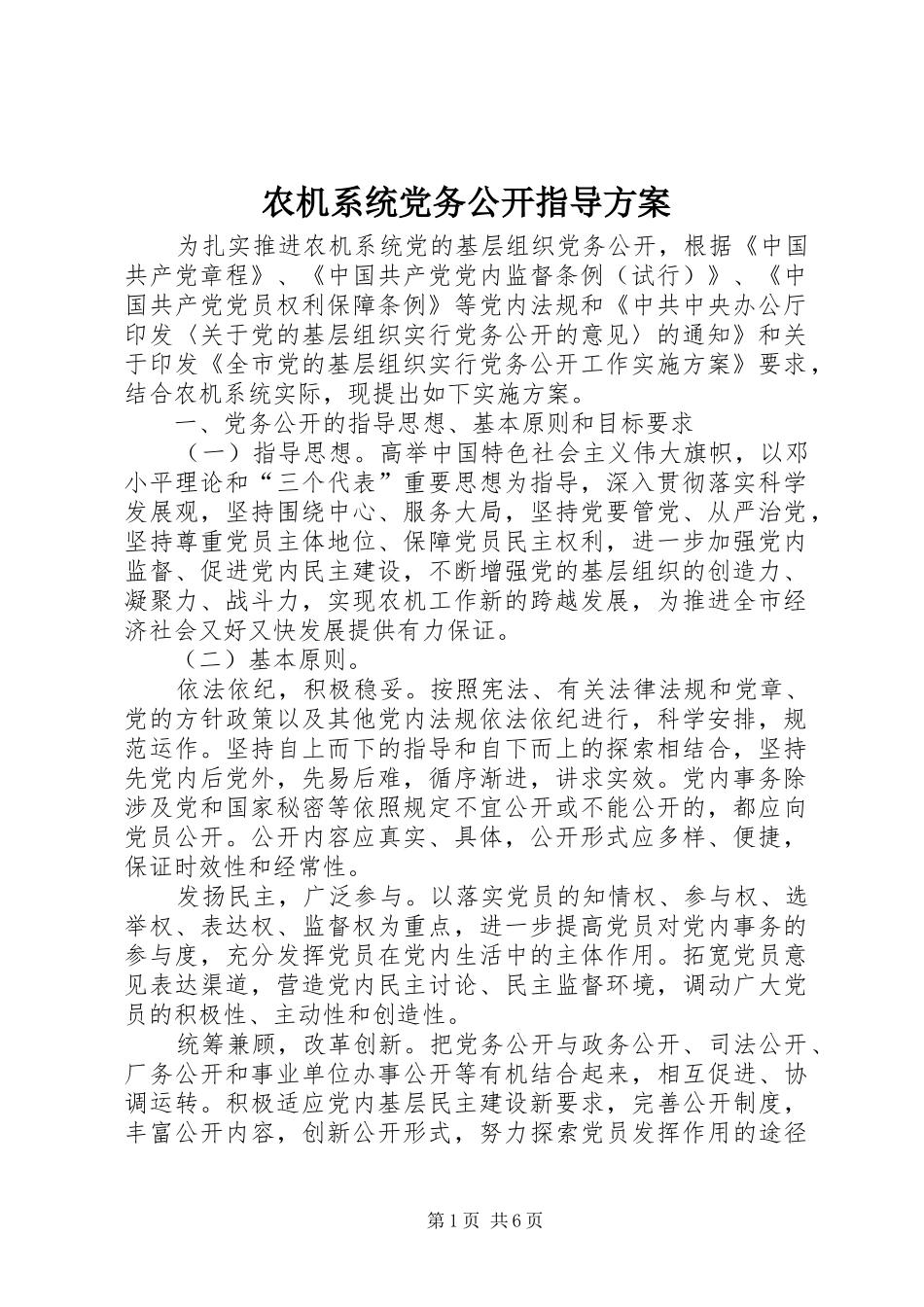 农机系统党务公开指导方案

为扎实推进农机系统党的基层组织党务公开，根据《中国共产党章程》、《中国共产党党内监督条例（试行）》、《中国共产党党员权利保障条例》等党内法规和《中共中央办公厅印发〈关于党的基层组织实行党务公开的意见〉的通知》和关于印发《全市党的基层组织实行党务公开工作实施方案》要求，结合农机系统实际，现提出如下实施方案。

一、党务公开的指导思想、基本原则和目标要求

（一）指导思想。高举中国特色社会主义伟大旗帜，以邓小平理论和“三个代表”重要思想为指导，深入贯彻落实科学发展观，坚持围绕中心、服务大局，坚持党要管党、从严治党，坚持尊重党员主体地位、保障党员民主权利，进一步加强党内监督、促进党内民主建设，不断增强党的基层组织的创造力、凝聚力、战斗力，实现农机工作新的跨越发展，为推进全市经济社会又好又快发展提供有力保证。

（二）基本原则。

依法依纪，积极稳妥。按照宪法、有关法律法规和党章、党的方针政策以及其他党内法规依法依纪进行，科学安排，规范运作。坚持自上而下的指导和自下而上的探索相结合，坚持先党内后党外，先易后难，循序渐进，讲求实效。党内事务除涉及党和国家秘密等依照规定不宜公开或不能公开的，都应向党员公开。公开内容应真实、具体，公开形式应多样、便捷，保证时效性和经常性。

发扬民主，广泛参与。以落实党员的知情权、参与权、选举权、表达权、监督权为重点，进一步提高党员对党内事务的参与度，充分发挥党员在党内生活中的主体作用。拓宽党员意见表达渠道，营造党内民主讨论、民主监督环境，调动广大党员的积极性、主动性和创造性。

统筹兼顾，改革创新。把党务公开与政务公开、司法公开、厂务公开和事业单位办事公开等有机结合起来，相互促进、协调运转。积极适应党内基层民主建设新要求，完善公开制度，丰富公开内容，创新公开形式，努力探索党员发挥作用的途径

第1页 共6页